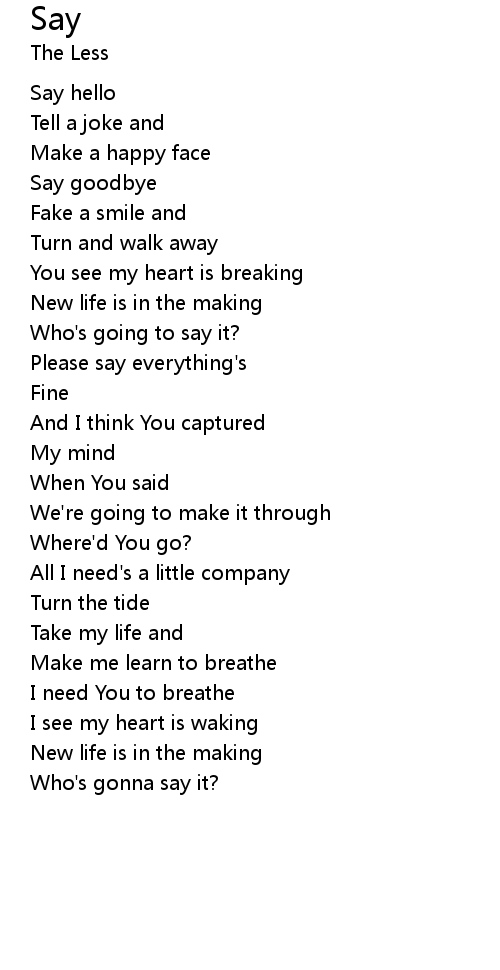 Say
The Less

Say hello
Tell a joke and
Make a happy face
Say goodbye
Fake a smile and
Turn and walk away
You see my heart is breaking
New life is in the making
Who's going to say it?
Please say everything's
Fine
And I think You captured
My mind
When You said
We're going to make it through
Where'd You go?
All I need's a little company
Turn the tide
Take my life and
Make me learn to breathe
I need You to breathe
I see my heart is waking
New life is in the making
Who's gonna say it?